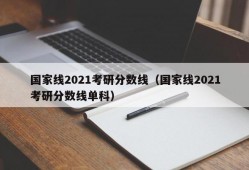 国家线2021考研分数线（国家线2021考研分数线单科）